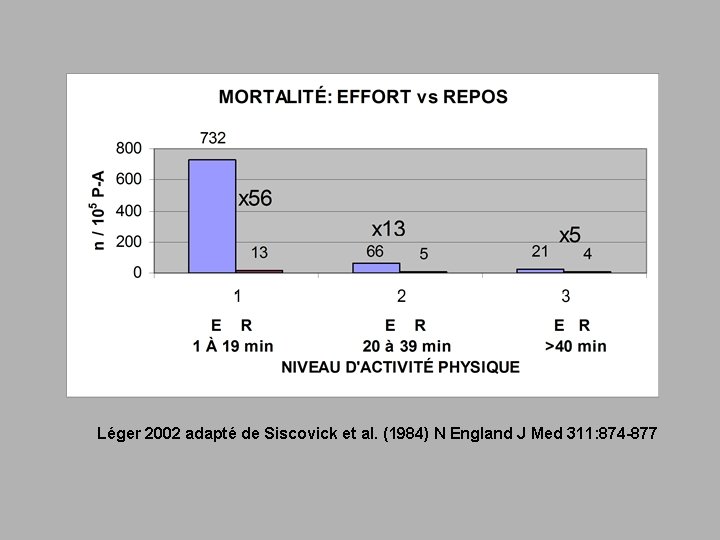 MORTALITÉ: EFFORT vs REPOS

n / $10^5$ P-A

800
600
400
200
0

732
x56
13
x13
66
5
x5
21
4

1
2
3

E R
1 À 19 min

E R
20 à 39 min

E R
>40 min

NIVEAU D'ACTIVITÉ PHYSIQUE

Léger 2002 adapté de Siscovick et al. (1984) N England J Med 311:874-877